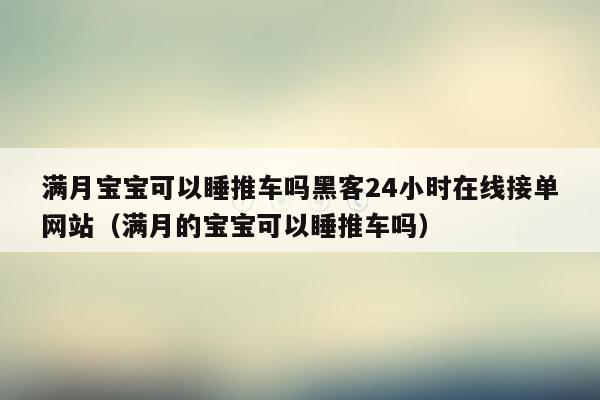 满月宝宝可以睡推车吗黑客24小时在线接单网站（满月的宝宝可以睡推车吗）